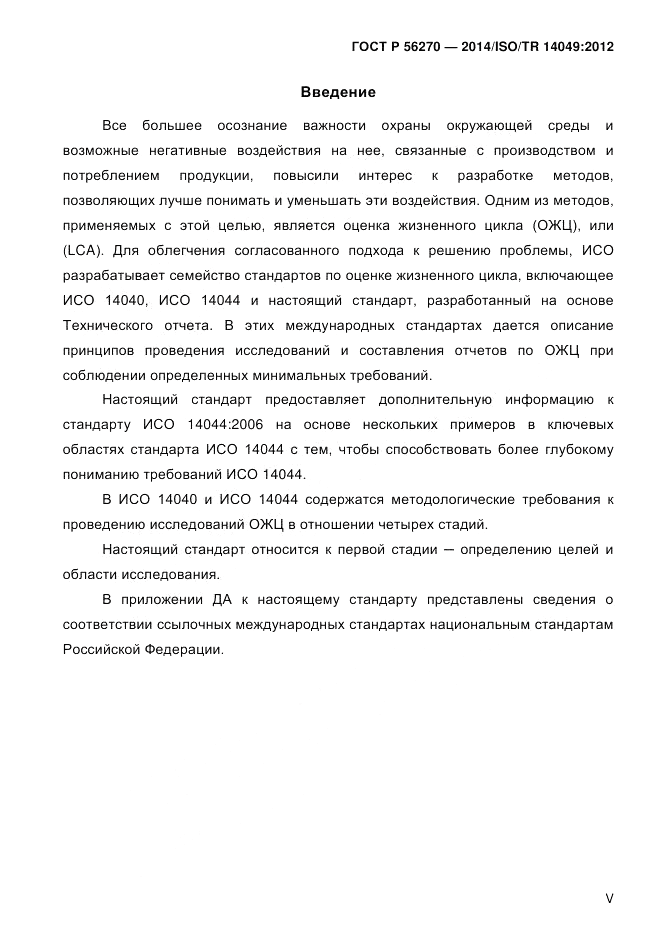 ГОСТ Р 56270 — 2014/ISO/TR 14049:2012

Введение

Все большее осознание важности охраны окружающей среды и возможные негативные воздействия на нее, связанные с производством и потреблением продукции, повысили интерес к разработке методов, позволяющих лучше понимать и уменьшать эти воздействия. Одним из методов, применяемых с этой целью, является оценка жизненного цикла (ОЖЦ), или (LCA). Для облегчения согласованного подхода к решению проблемы, ИСО разрабатывает семейство стандартов по оценке жизненного цикла, включающее ИСО 14040, ИСО 14044 и настоящий стандарт, разработанный на основе Технического отчета. В этих международных стандартах дается описание принципов проведения исследований и составления отчетов по ОЖЦ при соблюдении определенных минимальных требований.

Настоящий стандарт предоставляет дополнительную информацию к стандарту ИСО 14044:2006 на основе нескольких примеров в ключевых областях стандарта ИСО 14044 с тем, чтобы способствовать более глубокому пониманию требований ИСО 14044.

В ИСО 14040 и ИСО 14044 содержатся методологические требования к проведению исследований ОЖЦ в отношении четырех стадий.

Настоящий стандарт относится к первой стадии — определению целей и области исследования.

В приложении ДА к настоящему стандарту представлены сведения о соответствии ссылочных международных стандартах национальным стандартам Российской Федерации.

V